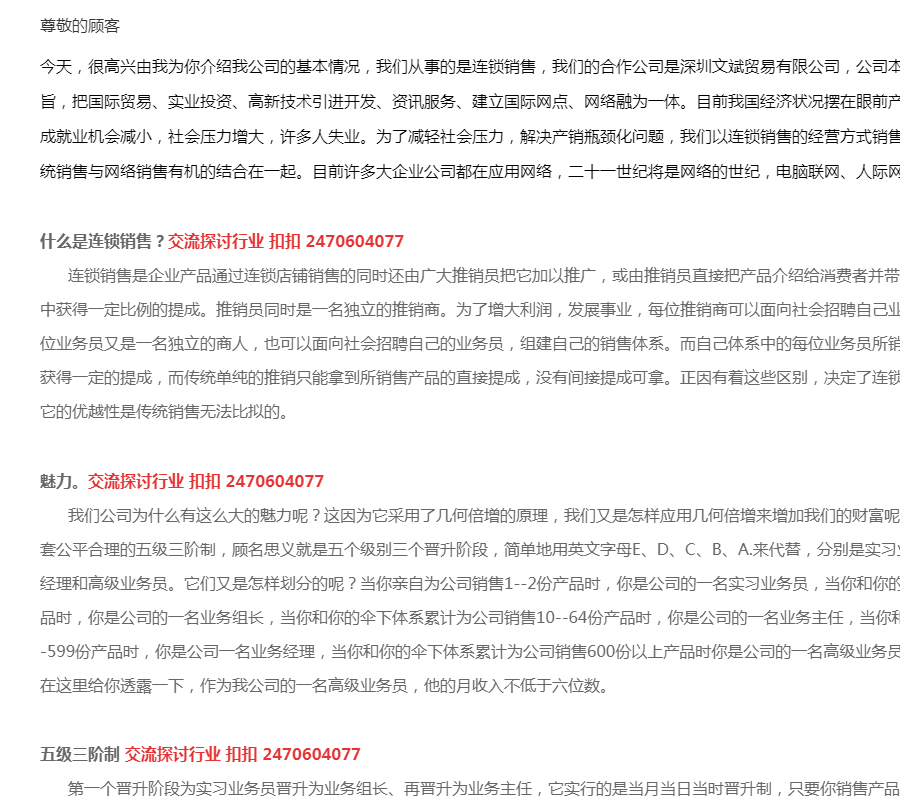 尊敬的顾客

今天，很高兴由我为你介绍我公司的基本情况，我们从事的是连锁销售，我们的合作公司是深圳文斌贸易有限公司，公司本旨，把国际贸易、实业投资、高新技术引进开发、资讯服务、建立国际网点、网络融为一体。目前我国经济状况摆在眼前产成就业机会减小，社会压力增大，许多人失业。为了减轻社会压力，解决产销瓶颈化问题，我们以连锁销售的经营方式销售统销售与网络销售有机的结合在一起。目前许多大企业公司都在应用网络，二十一世纪将是网络的世纪，电脑联网、人际网

什么是连锁销售？交流探讨行业 扣扣 2470604077

连锁销售是企业产品通过连锁店铺销售的同时还由广大推销员把它加以推广，或由推销员直接把产品介绍给消费者并带中获得一定比例的提成。推销员同时是一名独立的推销商。为了增大利润，发展事业，每位推销商可以面向社会招聘自己业位业务员又是一名独立的商人，也可以面向社会招聘自己的业务员，组建自己的销售体系。而自己体系中的每位业务员所销获得一定的提成，而传统单纯的推销只能拿到所销售产品的直接提成，没有间接提成可拿。正因有着这些区别，决定了连锁它的优越性是传统销售无法比拟的。

魅力。交流探讨行业 扣扣 2470604077

我们公司为什么有这么大的魅力呢？这因为它采用了几何倍增的原理，我们又是怎样应用几何倍增来增加我们的财富呢套公平合理的五级三阶制，顾名思义就是五个级别三个晋升阶段，简单地用英文字母E、D、C、B、A.来代替，分别是实习业经理和高级业务员。它们又是怎样划分的呢？当你亲自为公司销售1--2份产品时，你是公司的一名实习业务员，当你和你的品时，你是公司的一名业务组长，当你和你的伞下体系累计为公司销售10--64份产品时，你是公司的一名业务主任，当你和-599份产品时，你是公司一名业务经理，当你和你的伞下体系累计为公司销售600份以上产品时你是公司的一名高级业务员在这里给你透露一下，作为我公司的一名高级业务员，他的月收入不低于六位数。

五级三阶制 交流探讨行业 扣扣 2470604077

第一个晋升阶段为实习业务员晋升为业务组长、再晋升为业务主任，它实行的是当月当日当时晋升制，只要你销售产品